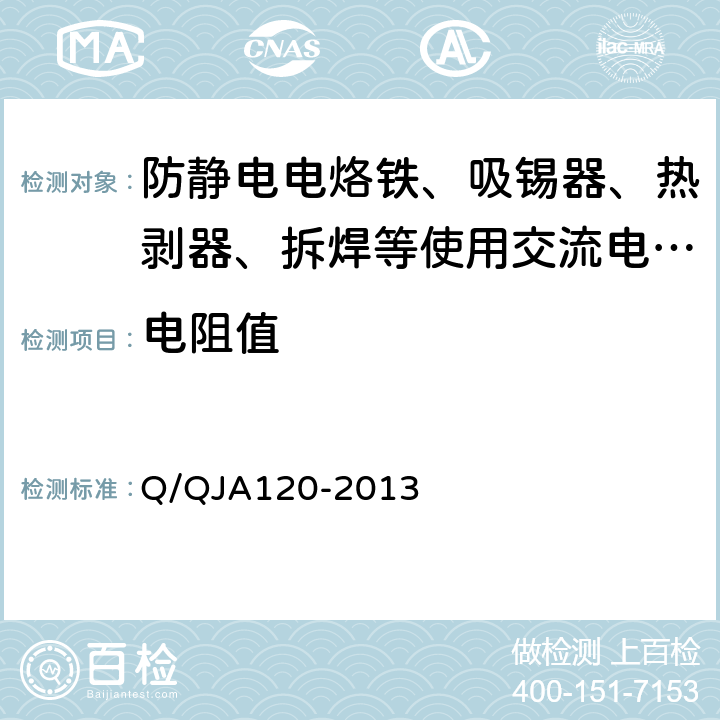 MA CNAS AC ilac-MRA

检测对象： 防静电电烙铁、吸锡器、热剥器、拆焊等使用交流电…

检测项目： 电阻值

检测标准： Q/QJA120-2013

百检 Baijiantest.com

做检测 上百检
400-151-7153